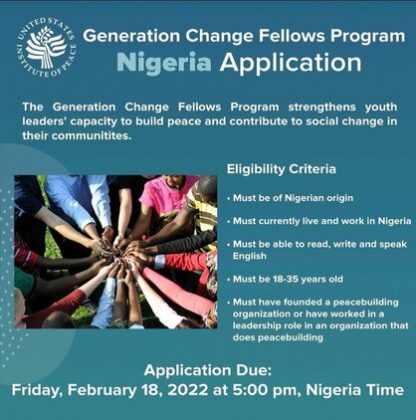 UNITED STATES INSTITUTE OF PEACE

Generation Change Fellows Program
Nigeria Application

The Generation Change Fellows Program strengthens youth leaders' capacity to build peace and contribute to social change in their communitites.

Eligibility Criteria

• Must be of Nigerian origin
• Must currently live and work in Nigeria
• Must be able to read, write and speak English
• Must be 18-35 years old
• Must have founded a peacebuilding organization or have worked in a leadership role in an organization that does peacebuilding

Application Due:
Friday, February 18, 2022 at 5:00 pm, Nigeria Time